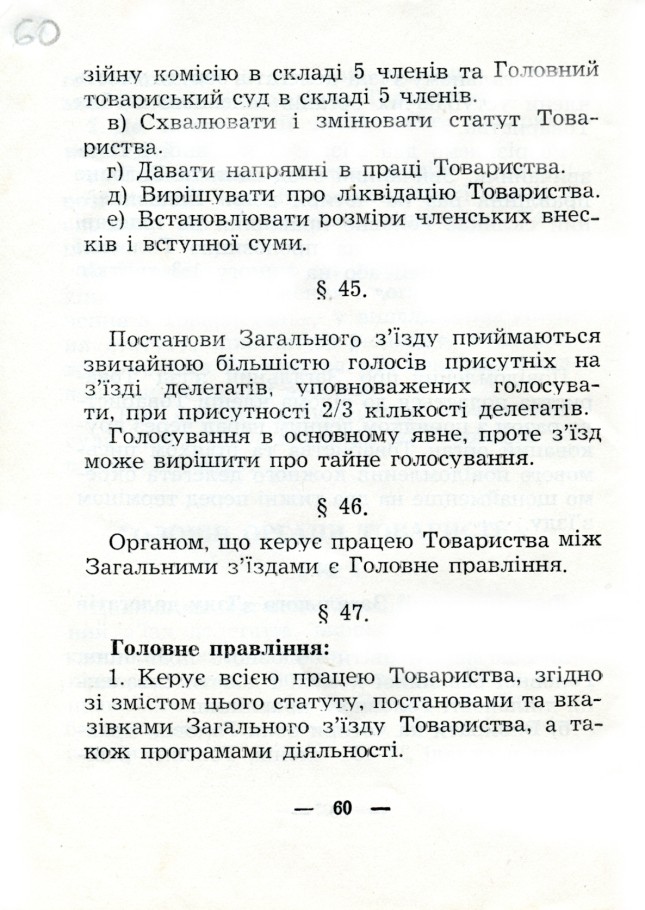 60

зійну комісію в складі 5 членів та Головний товариський суд в складі 5 членів.

в) Схвалювати і змінювати статут Товариства.

г) Давати напрямні в праці Товариства.

д) Вирішувати про ліквідацію Товариства.

е) Встановлювати розміри членських внесків і вступної суми.

§ 45.

Постанови Загального з'їзду приймаються звичайною більшістю голосів присутніх на з'їзді делегатів, уповноважених голосувати, при присутності 2/3 кількості делегатів.

Голосування в основному явне, проте з'їзд може вирішити про тайне голосування.

§ 46.

Органом, що керує працею Товариства між Загальними з'їздами є Головне правління.

§ 47.

Головне правління:

1. Керує всією працею Товариства, згідно зі змістом цього статуту, постановами та вказівками Загального з'їзду Товариства, а також програмами діяльності.

— 60 —